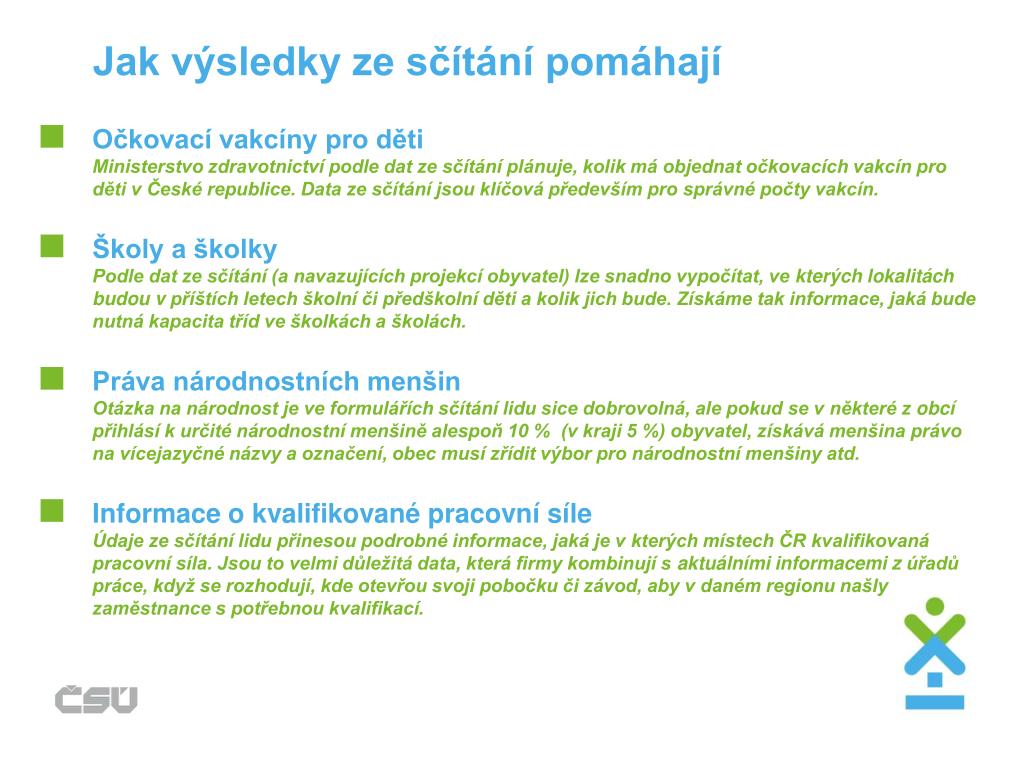 Jak výsledky ze sčítání pomáhají

Očkovací vakcíny pro děti
Ministerstvo zdravotnictví podle dat ze sčítání plánuje, kolik má objednat očkovacích vakcín pro děti v České republice. Data ze sčítání jsou klíčová především pro správné počty vakcín.

Školy a školky
Podle dat ze sčítání (a navazujících projekcí obyvatel) lze snadno vypočítat, ve kterých lokalitách budou v příštích letech školní či předškolní děti a kolik jich bude. Získáme tak informace, jaká bude nutná kapacita tříd ve školkách a školách.

Práva národnostních menšin
Otázka na národnost je ve formulářích sčítání lidu sice dobrovolná, ale pokud se v některé z obcí přihlásí k určité národnostní menšině alespoň 10 % (v kraji 5 %) obyvatel, získává menšina právo na vícejazyčné názvy a označení, obec musí zřídit výbor pro národnostní menšiny atd.

Informace o kvalifikované pracovní síle
Údaje ze sčítání lidu přinesou podrobné informace, jaká je v kterých místech ČR kvalifikovaná pracovní síla. Jsou to velmi důležitá data, která firmy kombinují s aktuálními informacemi z úřadů práce, když se rozhodují, kde otevřou svoji pobočku či závod, aby v daném regionu našly zaměstnance s potřebnou kvalifikací.

ČSÚ